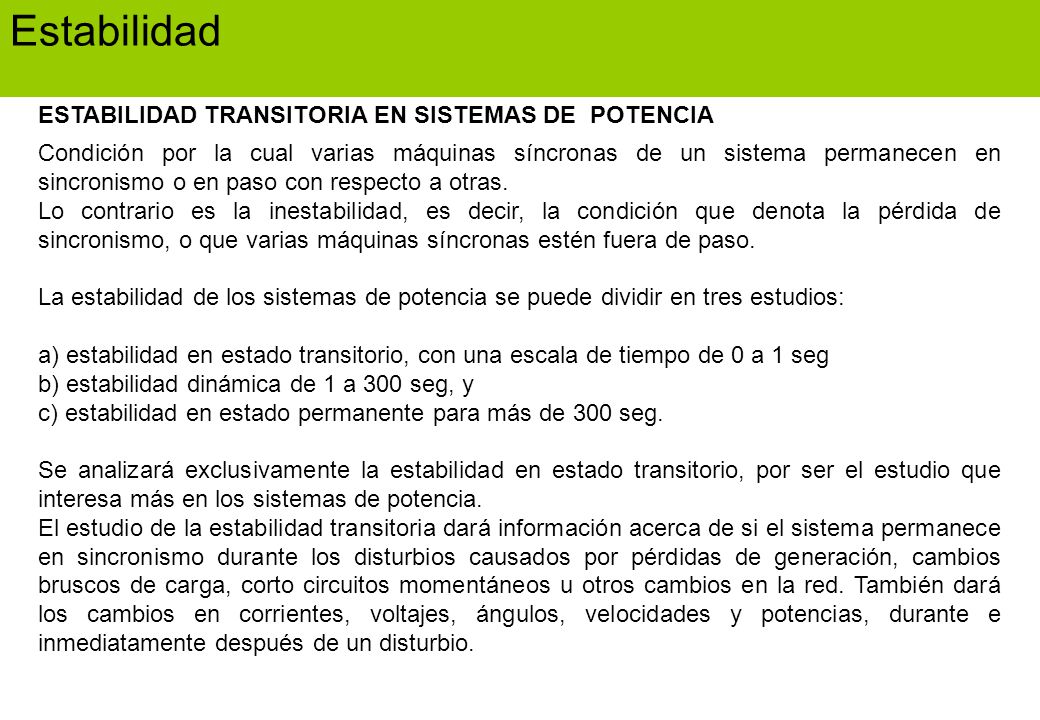 Estabilidad

ESTABILIDAD TRANSITORIA EN SISTEMAS DE POTENCIA

Condición por la cual varias máquinas síncronas de un sistema permanecen en sincronismo o en paso con respecto a otras.
Lo contrario es la inestabilidad, es decir, la condición que denota la pérdida de sincronismo, o que varias máquinas síncronas estén fuera de paso.

La estabilidad de los sistemas de potencia se puede dividir en tres estudios:

a) estabilidad en estado transitorio, con una escala de tiempo de 0 a 1 seg
b) estabilidad dinámica de 1 a 300 seg, y
c) estabilidad en estado permanente para más de 300 seg.

Se analizará exclusivamente la estabilidad en estado transitorio, por ser el estudio que interesa más en los sistemas de potencia.
El estudio de la estabilidad transitoria dará información acerca de si el sistema permanece en sincronismo durante los disturbios causados por pérdidas de generación, cambios bruscos de carga, corto circuitos momentáneos u otros cambios en la red. También dará los cambios en corrientes, voltajes, ángulos, velocidades y potencias, durante e inmediatamente después de un disturbio.